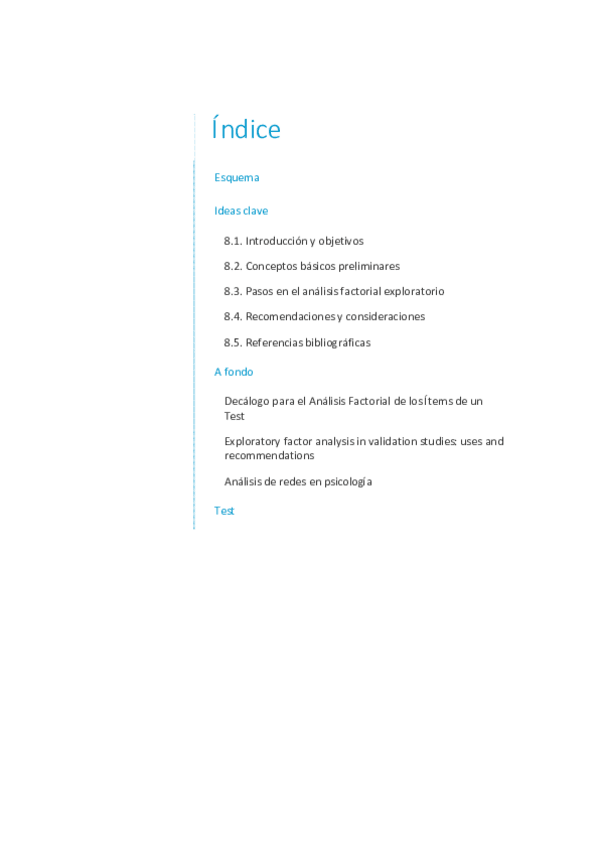 Índice

Esquema

Ideas clave

8.1. Introducción y objetivos

8.2. Conceptos básicos preliminares

8.3. Pasos en el análisis factorial exploratorio

8.4. Recomendaciones y consideraciones

8.5. Referencias bibliográficas

A fondo

Decálogo para el Análisis Factorial de los Ítems de un Test

Exploratory factor analysis in validation studies: uses and recommendations

Análisis de redes en psicología

Test